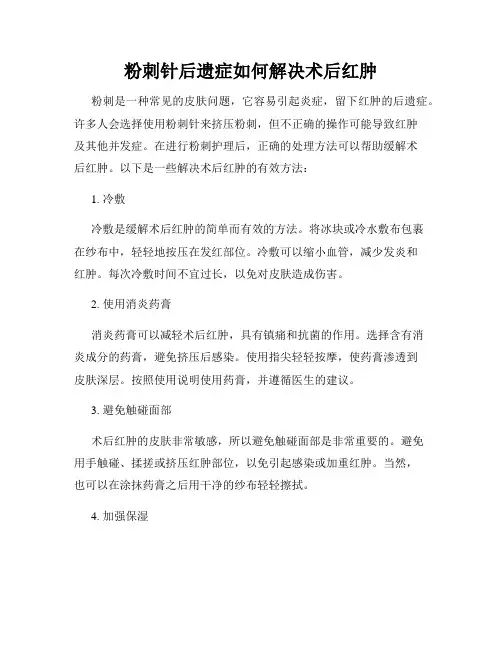 粉刺针后遗症如何解决术后红肿

粉刺是一种常见的皮肤问题，它容易引起炎症，留下红肿的后遗症。许多人会选择使用粉刺针来挤压粉刺，但不正确的操作可能导致红肿及其他并发症。在进行粉刺护理后，正确的处理方法可以帮助缓解术后红肿。以下是一些解决术后红肿的有效方法：

1. 冷敷

冷敷是缓解术后红肿的简单而有效的方法。将冰块或冷水敷布包裹在纱布中，轻轻地按压在发红部位。冷敷可以缩小血管，减少发炎和红肿。每次冷敷时间不宜过长，以免对皮肤造成伤害。

2. 使用消炎药膏

消炎药膏可以减轻术后红肿，具有镇痛和抗菌的作用。选择含有消炎成分的药膏，避免挤压后感染。使用指尖轻轻按摩，使药膏渗透到皮肤深层。按照使用说明使用药膏，并遵循医生的建议。

3. 避免触碰面部

术后红肿的皮肤非常敏感，所以避免触碰面部是非常重要的。避免用手触碰、揉搓或挤压红肿部位，以免引起感染或加重红肿。当然，也可以在涂抹药膏之后用干净的纱布轻轻擦拭。

4. 加强保湿